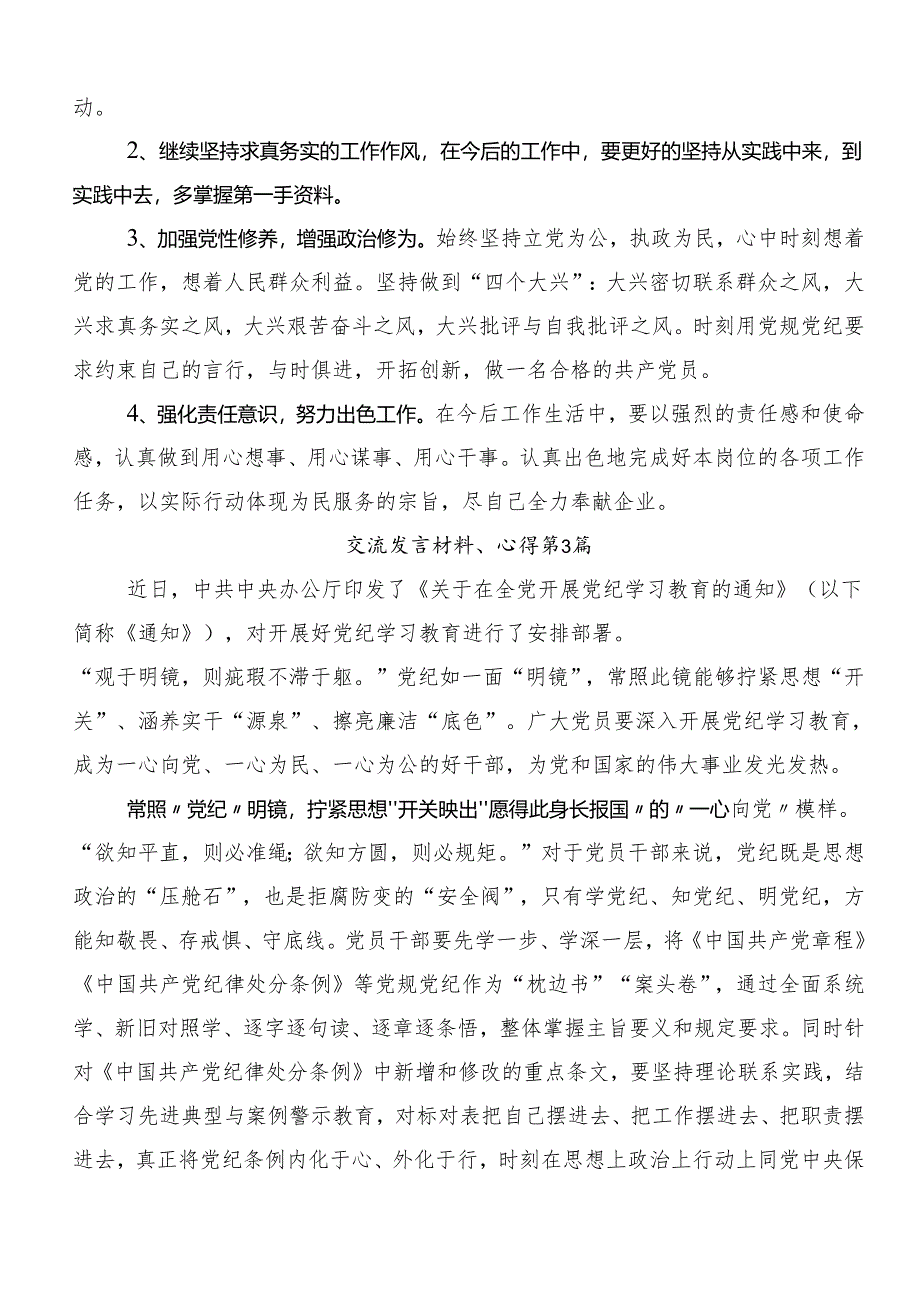 动。

2、继续坚持求真务实的工作作风，在今后的工作中，要更好的坚持从实践中来，到实践中去，多掌握第一手资料。

3、加强党性修养，增强政治修为。始终坚持立党为公，执政为民，心中时刻想着党的工作，想着人民群众利益。坚持做到“四个大兴”：大兴密切联系群众之风，大兴求真务实之风，大兴艰苦奋斗之风，大兴批评与自我批评之风。时刻用党规党纪要求约束自己的言行，与时俱进，开拓创新，做一名合格的共产党员。

4、强化责任意识，努力出色工作。在今后工作生活中，要以强烈的责任感和使命感，认真做到用心想事、用心谋事、用心干事。认真出色地完成好本岗位的各项工作任务，以实际行动体现为民服务的宗旨，尽自己全力奉献企业。

交流发言材料、心得第3篇

近日，中共中央办公厅印发了《关于在全党开展党纪学习教育的通知》（以下简称《通知》），对开展好党纪学习教育进行了安排部署。

“观于明镜，则疵瑕不滞于躯。”党纪如一面“明镜”，常照此镜能够拧紧思想“开关”、涵养实干“源泉”、擦亮廉洁“底色”。广大党员要深入开展党纪学习教育，成为一心向党、一心为民、一心为公的好干部，为党和国家的伟大事业发光发热。

常照〃党纪〃明镜，拧紧思想''开关映出''愿得此身长报国〃的〃一心向党〃模样。

“欲知平直，则必准绳；欲知方圆，则必规矩。”对于党员干部来说，党纪既是思想政治的“压舱石”，也是拒腐防变的“安全阀”，只有学党纪、知党纪、明党纪，方能知敬畏、存戒惧、守底线。党员干部要先学一步、学深一层，将《中国共产党章程》《中国共产党纪律处分条例》等党规党纪作为“枕边书”“案头卷”，通过全面系统学、新旧对照学、逐字逐句读、逐章逐条悟，整体掌握主旨要义和规定要求。同时针对《中国共产党纪律处分条例》中新增和修改的重点条文，要坚持理论联系实践，结合学习先进典型与案例警示教育，对标对表把自己摆进去、把工作摆进去、把职责摆进去，真正将党纪条例内化于心、外化于行，时刻在思想上政治上行动上同党中央保